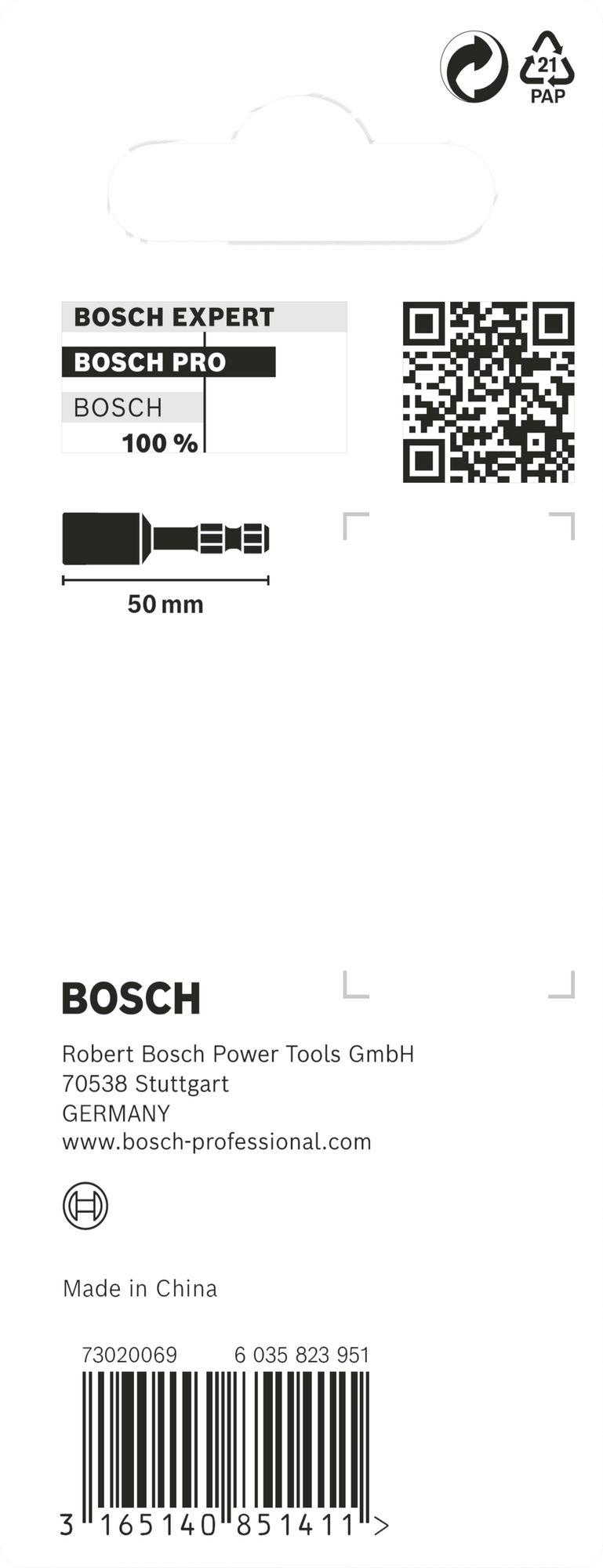 21
PAP

BOSCH EXPERT
BOSCH PRO
BOSCH
100 %

50 mm

BOSCH

Robert Bosch Power Tools GmbH
70538 Stuttgart
GERMANY
www.bosch-professional.com

Made in China

73020069 6 035 823 951

3 165140 851411 >